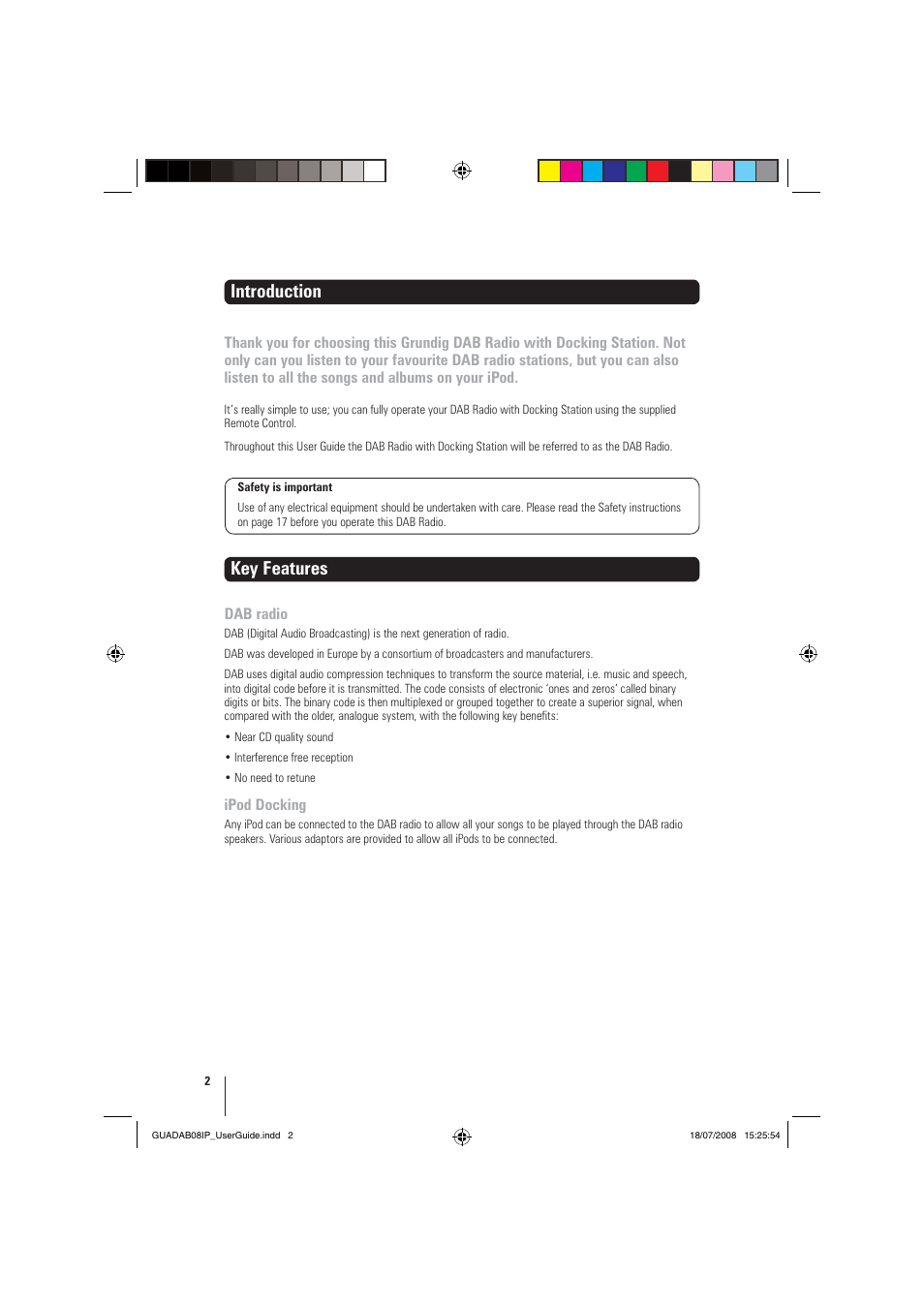 Introduction

Thank you for choosing this Grundig DAB Radio with Docking Station. Not only can you listen to your favourite DAB radio stations, but you can also listen to all the songs and albums on your iPod.

It's really simple to use; you can fully operate your DAB Radio with Docking Station using the supplied Remote Control.

Throughout this User Guide the DAB Radio with Docking Station will be referred to as the DAB Radio.

Safety is important

Use of any electrical equipment should be undertaken with care. Please read the Safety instructions on page 17 before you operate this DAB Radio.

Key Features

DAB radio

DAB (Digital Audio Broadcasting) is the next generation of radio.

DAB was developed in Europe by a consortium of broadcasters and manufacturers.

DAB uses digital audio compression techniques to transform the source material, i.e. music and speech, into digital code before it is transmitted. The code consists of electronic 'ones and zeros' called binary digits or bits. The binary code is then multiplexed or grouped together to create a superior signal, when compared with the older, analogue system, with the following key benefits:

• Near CD quality sound

• Interference free reception

• No need to retune

iPod Docking

Any iPod can be connected to the DAB radio to allow all your songs to be played through the DAB radio speakers. Various adaptors are provided to allow all iPods to be connected.

2

GUADAB08IP_UserGuide.indd 2

18/07/2008 15:25:54